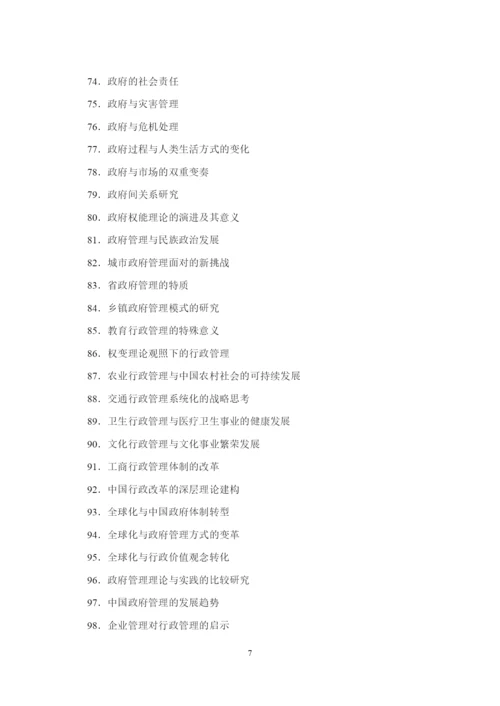 74. 政府的社会责任

75. 政府与灾害管理

76. 政府与危机处理

77. 政府过程与人类生活方式的变化

78. 政府与市场的双重变奏

79. 政府间关系研究

80. 政府权能理论的演进及其意义

81. 政府管理与民族政治发展

82. 城市政府管理面对的新挑战

83. 省政府管理的特质

84. 乡镇政府管理模式的研究

85. 教育行政管理的特殊意义

86. 权变理论观照下的行政管理

87. 农业行政管理与中国农村社会的可持续发展

88. 交通行政管理系统化的战略思考

89. 卫生行政管理与医疗卫生事业的健康发展

90. 文化行政管理与文化事业繁荣发展

91. 工商行政管理体制的改革

92. 中国行政改革的深层理论建构

93. 全球化与中国政府体制转型

94. 全球化与政府管理方式的变革

95. 全球化与行政价值观念转化

96. 政府管理理论与实践的比较研究

97. 中国政府管理的发展趋势

98. 企业管理对行政管理的启示

7